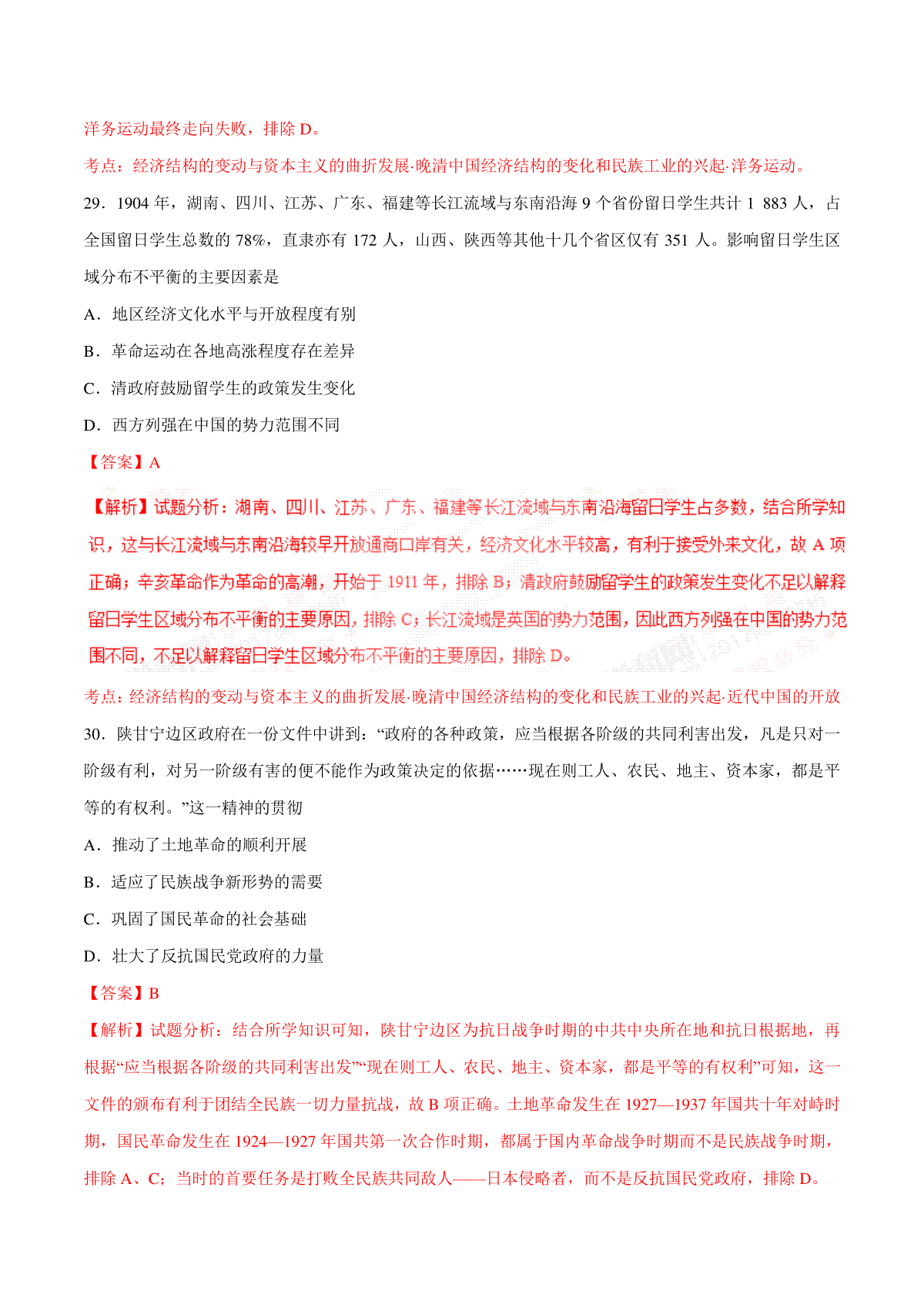 洋务运动最终走向失败，排除 D。

考点：经济结构的变动与资本主义的曲折发展·晚清中国经济结构的变化和民族工业的兴起·洋务运动。

29．1904 年，湖南、四川、江苏、广东、福建等长江流域与东南沿海 9 个省份留日学生共计 1 883 人，占全国留日学生总数的 78%，直隶亦有 172 人，山西、陕西等其他十几个省区仅有 351 人。影响留日学生区域分布不平衡的主要因素是

A．地区经济文化水平与开放程度有别

B．革命运动在各地高涨程度存在差异

C．清政府鼓励留学生的政策发生变化

D．西方列强在中国的势力范围不同

【答案】A

【解析】试题分析：湖南、四川、江苏、广东、福建等长江流域与东南沿海留日学生占多数，结合所学知识，这与长江流域与东南沿海较早开放通商口岸有关，经济文化水平较高，有利于接受外来文化，故 A 项正确；辛亥革命作为革命的高潮，开始于 1911 年，排除 B；清政府鼓励留学生的政策发生变化不足以解释留日学生区域分布不平衡的主要原因，排除 C；长江流域是英国的势力范围，因此西方列强在中国的势力范围不同，不足以解释留日学生区域分布不平衡的主要原因，排除 D。

考点：经济结构的变动与资本主义的曲折发展·晚清中国经济结构的变化和民族工业的兴起·近代中国的开放

30．陕甘宁边区政府在一份文件中讲到：“政府的各种政策，应当根据各阶级的共同利害出发，凡是只对一阶级有利，对另一阶级有害的便不能作为政策决定的依据……现在则工人、农民、地主、资本家，都是平等的有权利。”这一精神的贯彻

A．推动了土地革命的顺利开展

B．适应了民族战争新形势的需要

C．巩固了国民革命的社会基础

D．壮大了反抗国民党政府的力量

【答案】B

【解析】试题分析：结合所学知识可知，陕甘宁边区为抗日战争时期的中共中央所在地和抗日根据地，再根据“应当根据各阶级的共同利害出发”“现在则工人、农民、地主、资本家，都是平等的有权利”可知，这一文件的颁布有利于团结全民族一切力量抗战，故 B 项正确。土地革命发生在 1927—1937 年国共十年对峙时期，国民革命发生在 1924—1927 年国共第一次合作时期，都属于国内革命战争时期而不是民族战争时期，排除 A、C；当时的首要任务是打败全民族共同敌人——日本侵略者，而不是反抗国民党政府，排除 D。